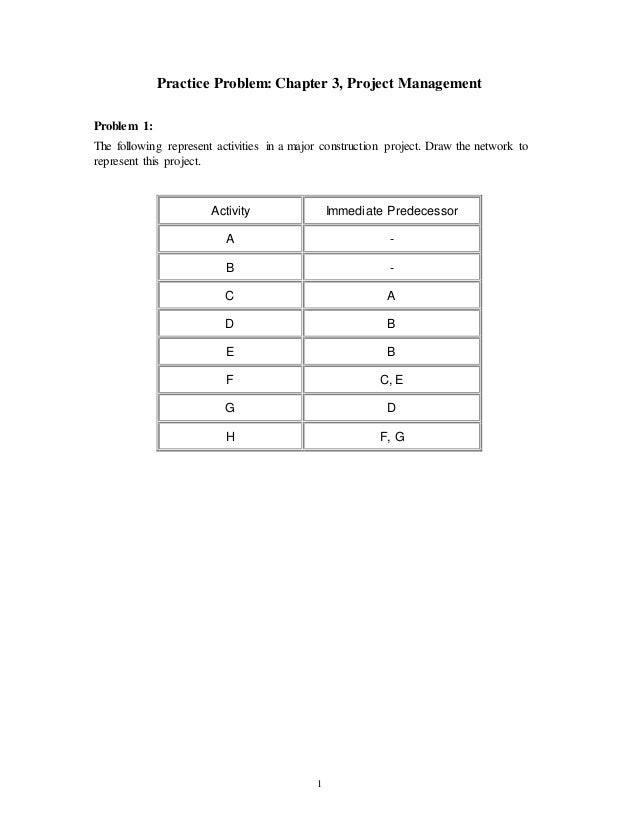 Practice Problem: Chapter 3, Project Management

Problem 1:
The following represent activities in a major construction project. Draw the network to represent this project.

| Activity | Immediate Predecessor |
|---|---|
| A | - |
| B | - |
| C | A |
| D | B |
| E | B |
| F | C, E |
| G | D |
| H | F, G |

1